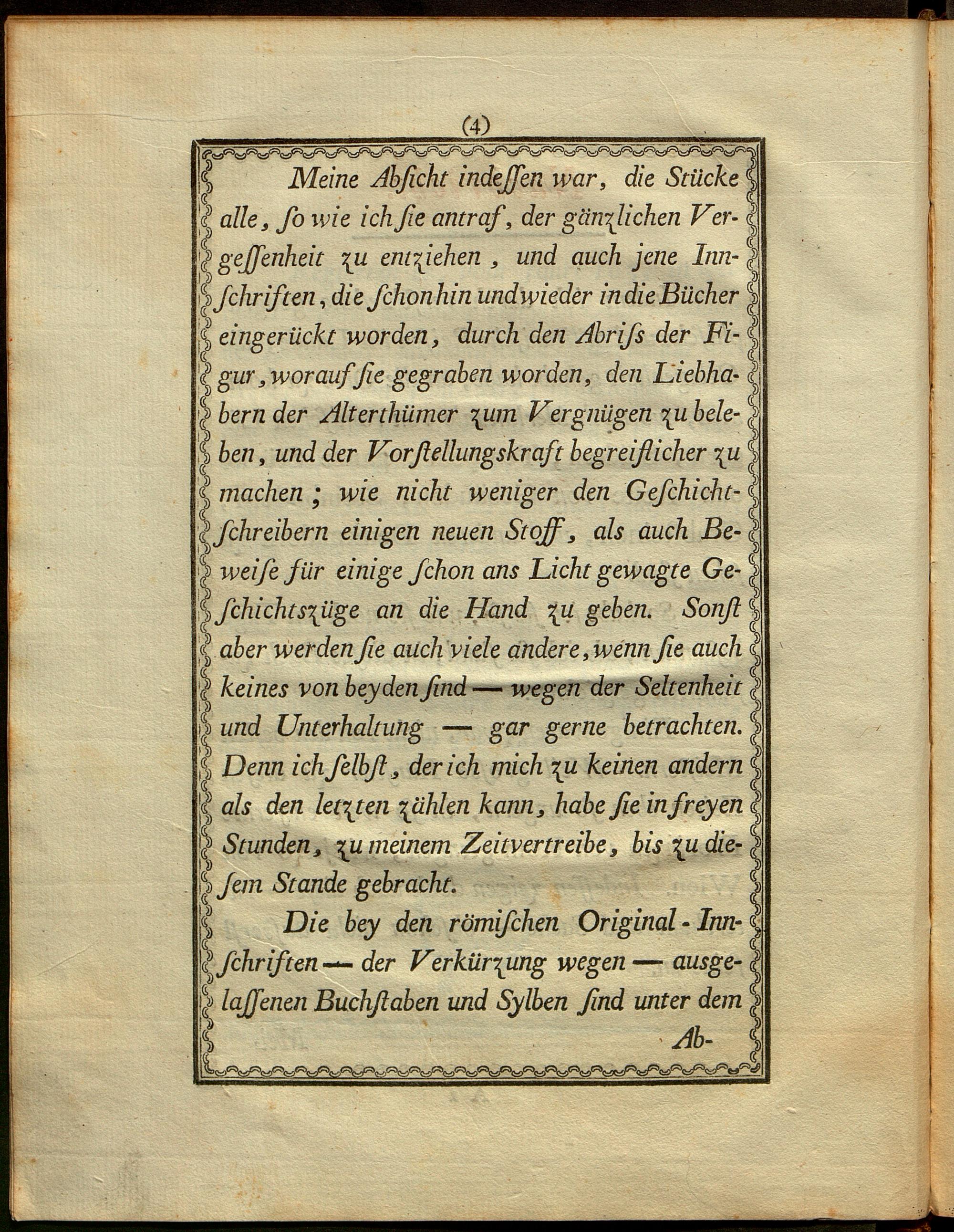 (4)

Meine Abſicht indeſſen war, die Stücke alle, ſo wie ich ſie antraf, der gänzlichen Vergeſſenheit zu entziehen, und auch jene Innſchriften, die ſchon hin und wieder in die Bücher eingerückt worden, durch den Abriſs der Figur, worauf ſie gegraben worden, den Liebhabern der Alterthümer zum Vergnügen zu beleben, und der Vorſtellungskraft begreiflicher zu machen; wie nicht weniger den Geſchichtſchreibern einigen neuen Stoff, als auch Beweiſe für einige ſchon ans Licht gewagte Geſchichtszüge an die Hand zu geben. Sonſt aber werden ſie auch viele andere, wenn ſie auch keines von beyden ſind — wegen der Seltenheit und Unterhaltung — gar gerne betrachten. Denn ich ſelbſt, der ich mich zu keinen andern als den letzten zählen kann, habe ſie in freyen Stunden, zu meinem Zeitvertreibe, bis zu dieſem Stande gebracht.

Die bey den römiſchen Original-Innſchriften — der Verkürzung wegen — ausgelaſſenen Buchſtaben und Sylben ſind unter dem

Ab-